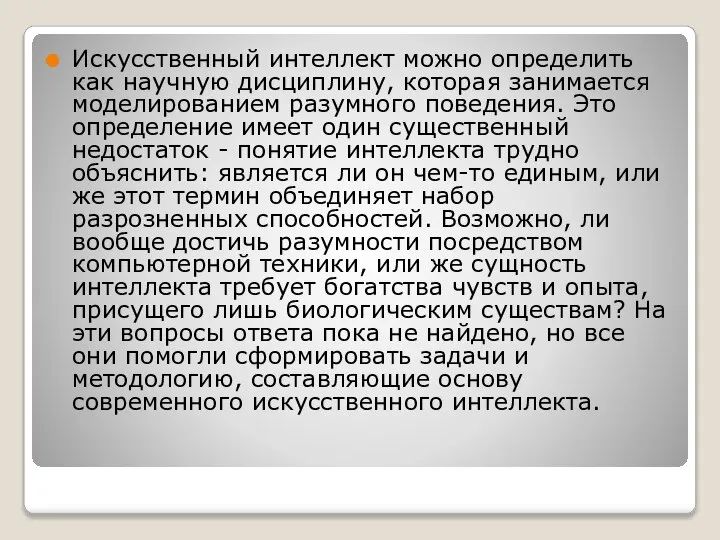 Искусственный интеллект можно определить как научную дисциплину, которая занимается моделированием разумного поведения. Это определение имеет один существенный недостаток - понятие интеллекта трудно объяснить: является ли он чем-то единым, или же этот термин объединяет набор разрозненных способностей. Возможно, ли вообще достичь разумности посредством компьютерной техники, или же сущность интеллекта требует богатства чувств и опыта, присущего лишь биологическим существам? На эти вопросы ответа пока не найдено, но все они помогли сформировать задачи и методологию, составляющие основу современного искусственного интеллекта.